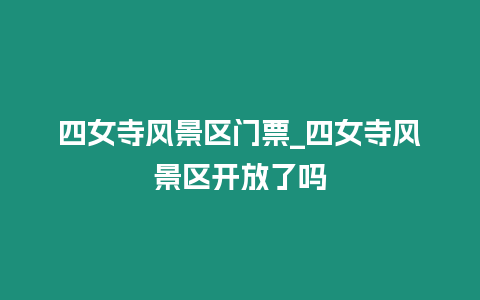 四女寺风景区门票_四女寺风景区开放了吗